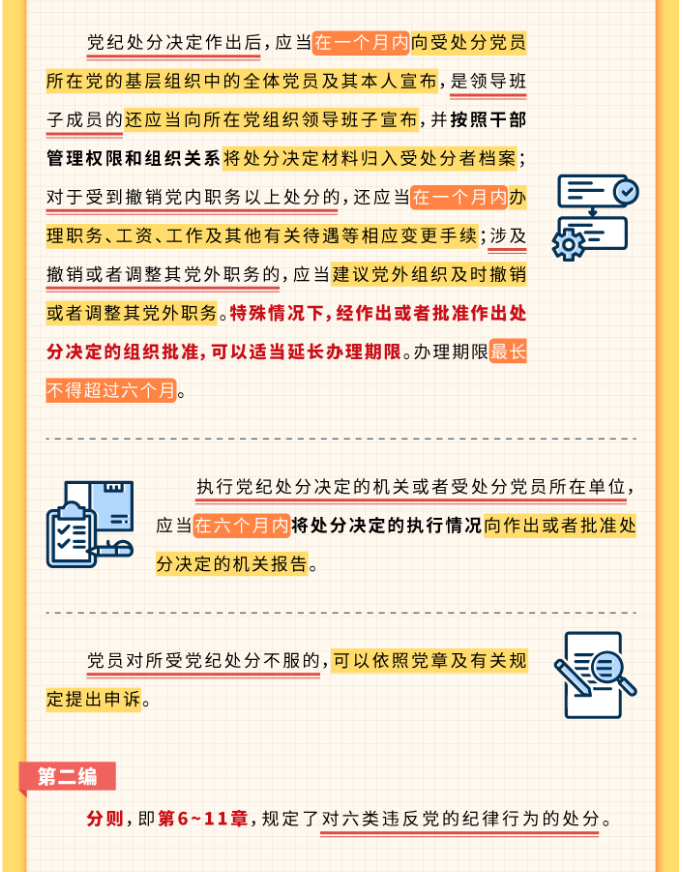 党纪处分决定作出后，应当在一个月内向受处分党员所在党的基层组织中的全体党员及其本人宣布，是领导班子成员的还应当向所在党组织领导班子宣布，并按照干部管理权限和组织关系将处分决定材料归入受处分者档案；对于受到撤销党内职务以上处分的，还应当在一个月内办理职务、工资、工作及其他有关待遇等相应变更手续；涉及撤销或者调整其党外职务的，应当建议党外组织及时撤销或者调整其党外职务。特殊情况下，经作出或者批准作出处分决定的组织批准，可以适当延长办理期限。办理期限最长不得超过六个月。

执行党纪处分决定的机关或者受处分党员所在单位，应当在六个月内将处分决定的执行情况向作出或者批准处分决定的机关报告。

党员对所受党纪处分不服的，可以依照党章及有关规定提出申诉。

第二编

分则，即第6~11章，规定了对六类违反党的纪律行为的处分。